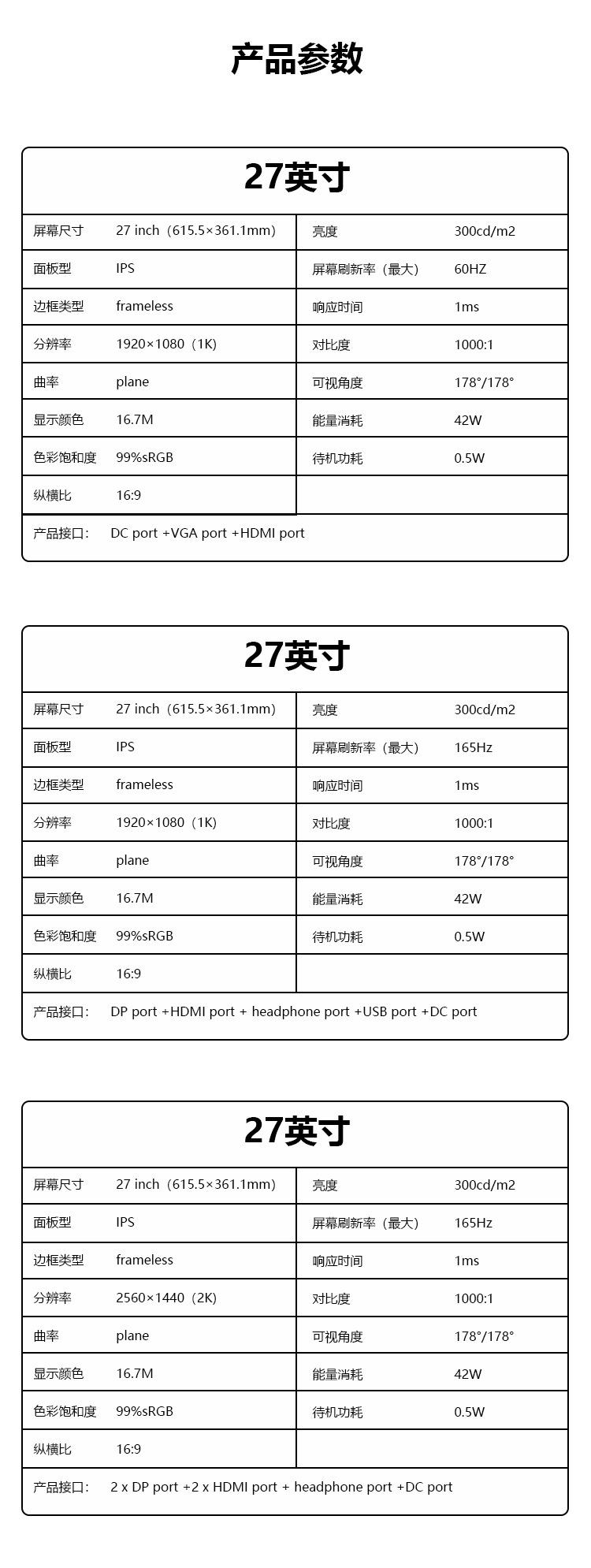 产品参数

27英寸

| 屏幕尺寸 | 27 inch（615.5×361.1mm） | 亮度 | 300cd/m2 |
|---|---|---|---|
| 面板型 | IPS | 屏幕刷新率（最大） | 60HZ |
| 边框类型 | frameless | 响应时间 | 1ms |
| 分辨率 | 1920×1080（1K） | 对比度 | 1000:1 |
| 曲率 | plane | 可视角度 | 178°/178° |
| 显示颜色 | 16.7M | 能量消耗 | 42W |
| 色彩饱和度 | 99%sRGB | 待机功耗 | 0.5W |
| 纵横比 | 16:9 | | |

产品接口： DC port +VGA port +HDMI port

27英寸

| 屏幕尺寸 | 27 inch（615.5×361.1mm） | 亮度 | 300cd/m2 |
|---|---|---|---|
| 面板型 | IPS | 屏幕刷新率（最大） | 165Hz |
| 边框类型 | frameless | 响应时间 | 1ms |
| 分辨率 | 1920×1080（1K） | 对比度 | 1000:1 |
| 曲率 | plane | 可视角度 | 178°/178° |
| 显示颜色 | 16.7M | 能量消耗 | 42W |
| 色彩饱和度 | 99%sRGB | 待机功耗 | 0.5W |
| 纵横比 | 16:9 | | |

产品接口： DP port +HDMI port + headphone port +USB port +DC port

27英寸

| 屏幕尺寸 | 27 inch（615.5×361.1mm） | 亮度 | 300cd/m2 |
|---|---|---|---|
| 面板型 | IPS | 屏幕刷新率（最大） | 165Hz |
| 边框类型 | frameless | 响应时间 | 1ms |
| 分辨率 | 2560×1440（2K） | 对比度 | 1000:1 |
| 曲率 | plane | 可视角度 | 178°/178° |
| 显示颜色 | 16.7M | 能量消耗 | 42W |
| 色彩饱和度 | 99%sRGB | 待机功耗 | 0.5W |
| 纵横比 | 16:9 | | |

产品接口： 2 x DP port +2 x HDMI port + headphone port +DC port